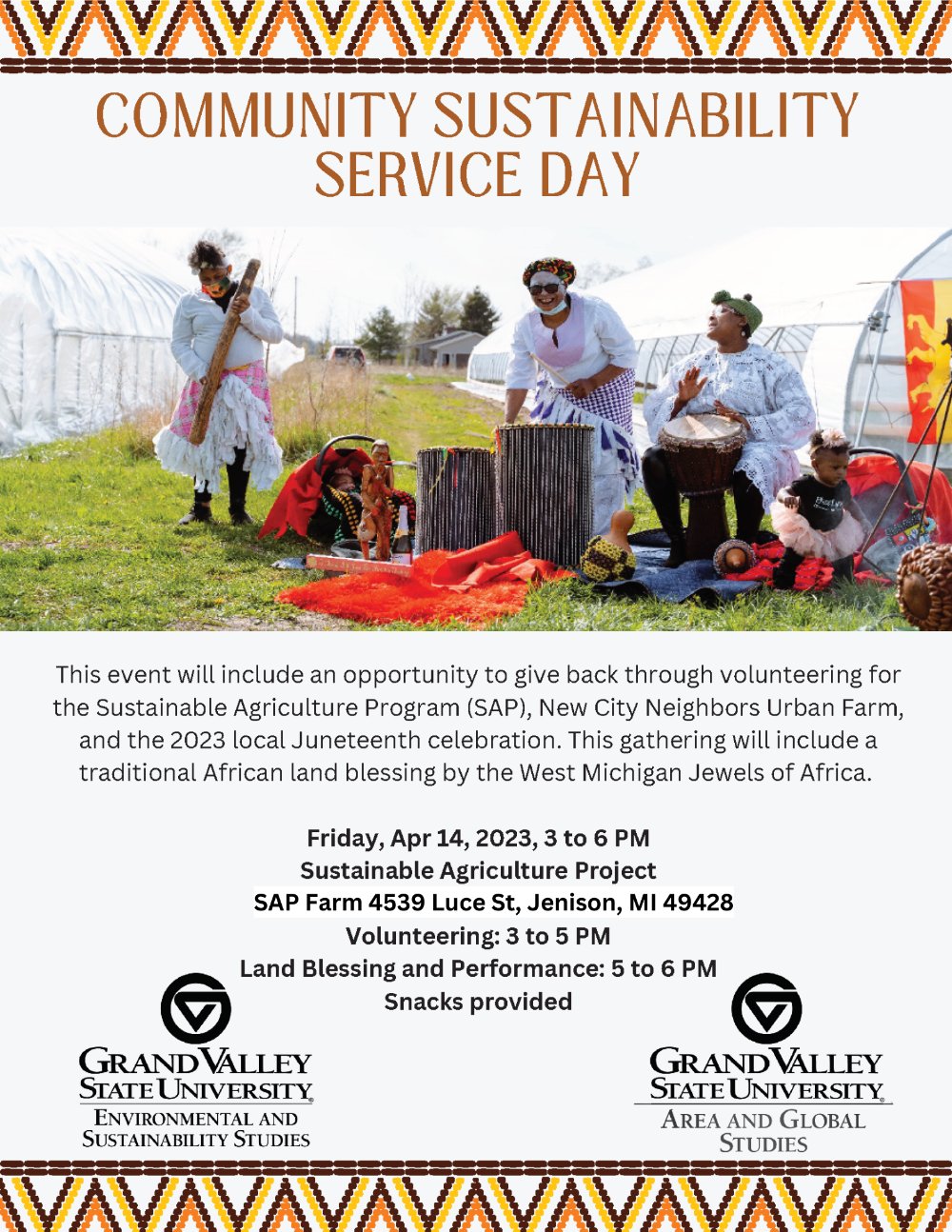 COMMUNITY SUSTAINABILITY SERVICE DAY

This event will include an opportunity to give back through volunteering for the Sustainable Agriculture Program (SAP), New City Neighbors Urban Farm, and the 2023 local Juneteenth celebration. This gathering will include a traditional African land blessing by the West Michigan Jewels of Africa.

Friday, Apr 14, 2023, 3 to 6 PM
Sustainable Agriculture Project
SAP Farm 4539 Luce St, Jenison, MI 49428
Volunteering: 3 to 5 PM
Land Blessing and Performance: 5 to 6 PM
Snacks provided

GRAND VALLEY STATE UNIVERSITY
ENVIRONMENTAL AND SUSTAINABILITY STUDIES

GRAND VALLEY STATE UNIVERSITY
AREA AND GLOBAL STUDIES